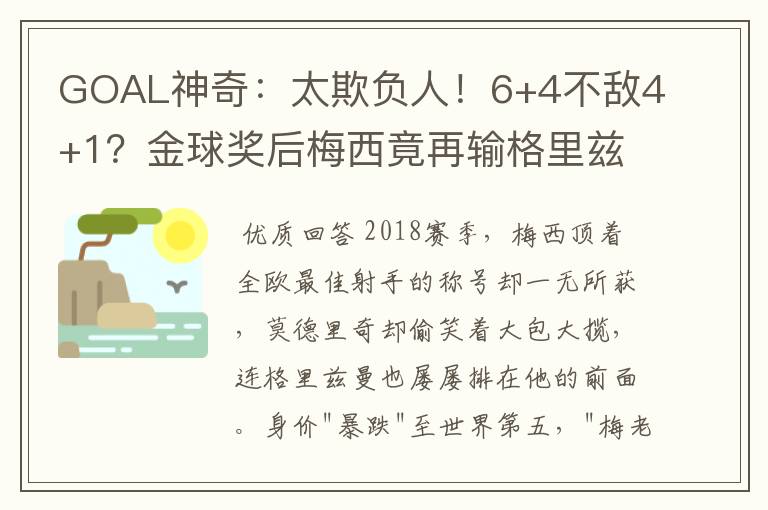 GOAL神奇：太欺负人！6+4不敌4+1？金球奖后梅西竟再输格里兹

优质回答 2018赛季，梅西顶着全欧最佳射手的称号却一无所获，莫德里奇却偷笑着大包大揽，连格里兹曼也屡屡排在他的前面。身价"暴跌"至世界第五，"梅老